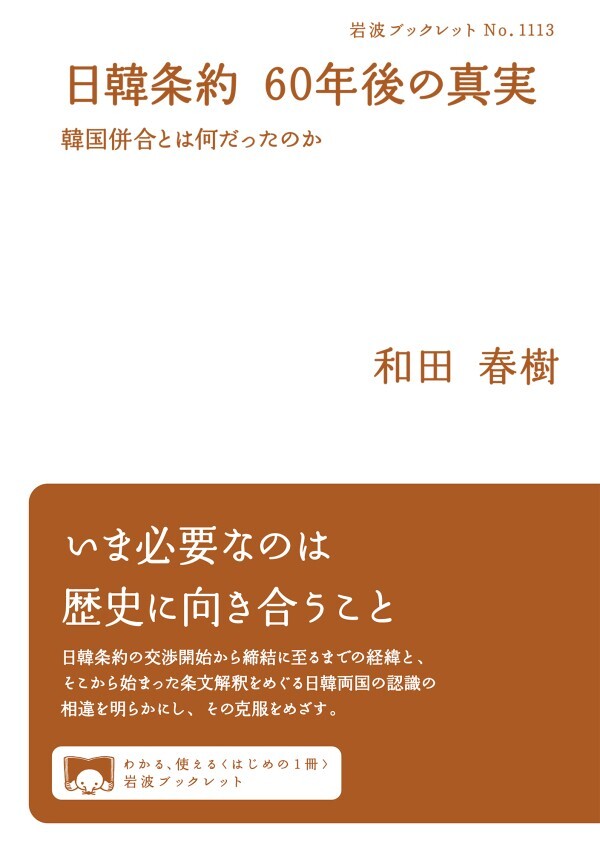 岩波ブックレット No. 1113

日韓条約 60年後の真実

韓国併合とは何だったのか

和田 春樹

いま必要なのは
歴史に向き合うこと

日韓条約の交渉開始から締結に至るまでの経緯と、そこから始まった条文解釈をめぐる日韓両国の認識の相違を明らかにし、その克服をめざす。

わかる、使える〈はじめの1冊〉
岩波ブックレット